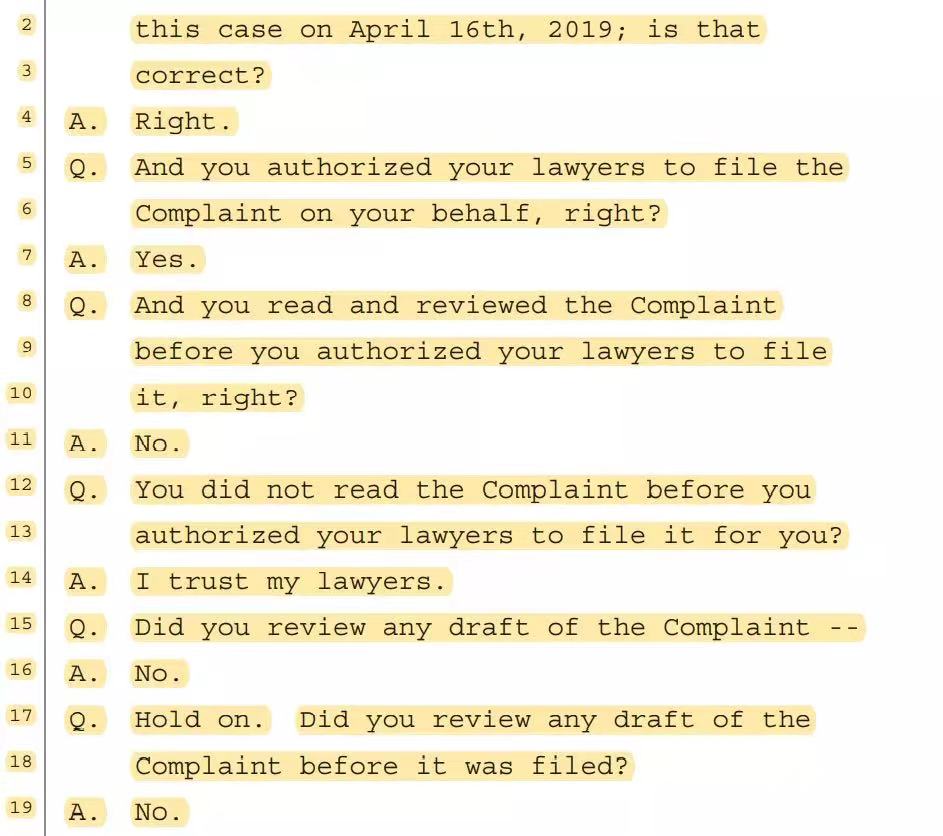 2 this case on April 16th, 2019; is that
3 correct?
4 A. Right.
5 Q. And you authorized your lawyers to file the
6 Complaint on your behalf, right?
7 A. Yes.
8 Q. And you read and reviewed the Complaint
9 before you authorized your lawyers to file
10 it, right?
11 A. No.
12 Q. You did not read the Complaint before you
13 authorized your lawyers to file it for you?
14 A. I trust my lawyers.
15 Q. Did you review any draft of the Complaint --
16 A. No.
17 Q. Hold on. Did you review any draft of the
18 Complaint before it was filed?
19 A. No.